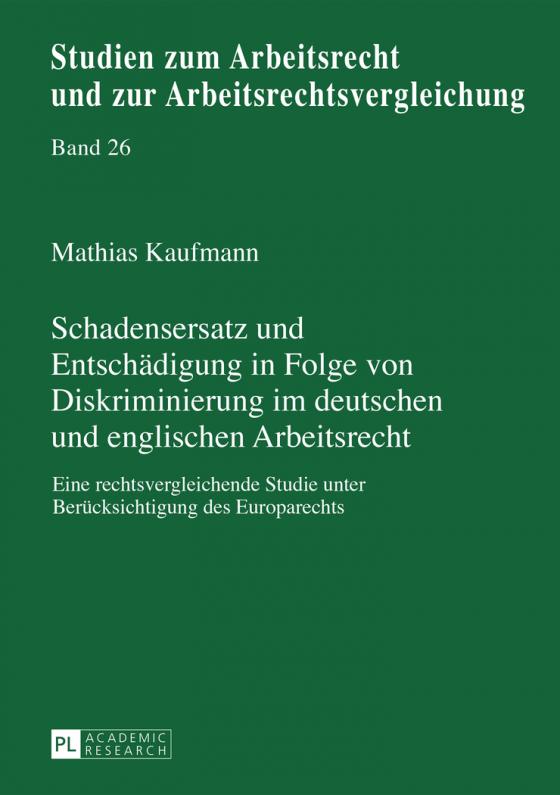 Studien zum Arbeitsrecht und zur Arbeitsrechtsvergleichung

Band 26

Mathias Kaufmann

Schadensersatz und Entschädigung in Folge von Diskriminierung im deutschen und englischen Arbeitsrecht

Eine rechtsvergleichende Studie unter Berücksichtigung des Europarechts

PL ACADEMIC RESEARCH